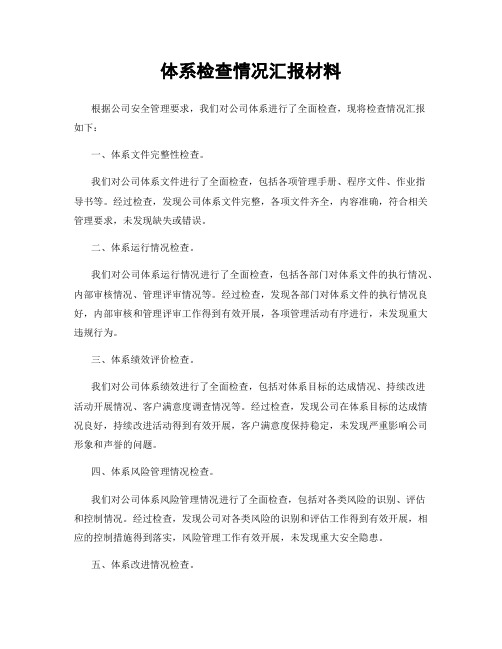 体系检查情况汇报材料

根据公司安全管理要求，我们对公司体系进行了全面检查，现将检查情况汇报如下：

一、体系文件完整性检查。

我们对公司体系文件进行了全面检查，包括各项管理手册、程序文件、作业指导书等。经过检查，发现公司体系文件完整，各项文件齐全，内容准确，符合相关管理要求，未发现缺失或错误。

二、体系运行情况检查。

我们对公司体系运行情况进行了全面检查，包括各部门对体系文件的执行情况、内部审核情况、管理评审情况等。经过检查，发现各部门对体系文件的执行情况良好，内部审核和管理评审工作得到有效开展，各项管理活动有序进行，未发现重大违规行为。

三、体系绩效评价检查。

我们对公司体系绩效进行了全面检查，包括对体系目标的达成情况、持续改进活动开展情况、客户满意度调查情况等。经过检查，发现公司在体系目标的达成情况良好，持续改进活动得到有效开展，客户满意度保持稳定，未发现严重影响公司形象和声誉的问题。

四、体系风险管理情况检查。

我们对公司体系风险管理情况进行了全面检查，包括对各类风险的识别、评估和控制情况。经过检查，发现公司对各类风险的识别和评估工作得到有效开展，相应的控制措施得到落实，风险管理工作有效开展，未发现重大安全隐患。

五、体系改进情况检查。